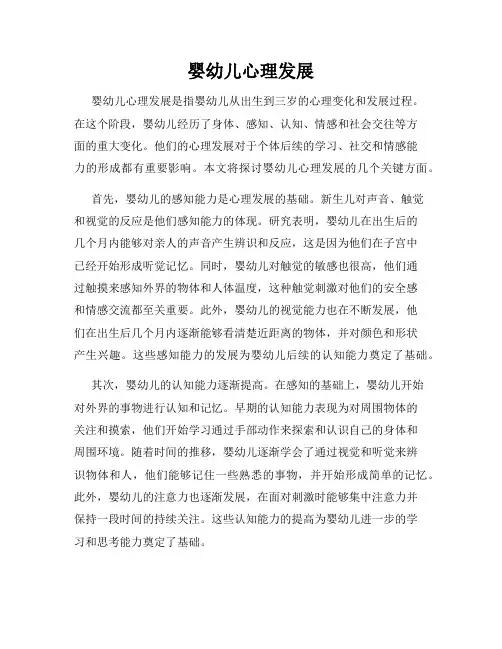 婴幼儿心理发展

婴幼儿心理发展是指婴幼儿从出生到三岁的心理变化和发展过程。在这个阶段，婴幼儿经历了身体、感知、认知、情感和社会交往等方面的重大变化。他们的心理发展对于个体后续的学习、社交和情感能力的形成都有重要影响。本文将探讨婴幼儿心理发展的几个关键方面。

首先，婴幼儿的感知能力是心理发展的基础。新生儿对声音、触觉和视觉的反应是他们感知能力的体现。研究表明，婴幼儿在出生后的几个月内能够对亲人的声音产生辨识和反应，这是因为他们在子宫中已经开始形成听觉记忆。同时，婴幼儿对触觉的敏感也很高，他们通过触摸来感知外界的物体和人体温度，这种触觉刺激对他们的安全感和情感交流都至关重要。此外，婴幼儿的视觉能力也在不断发展，他们在出生后几个月内逐渐能够看清楚近距离的物体，并对颜色和形状产生兴趣。这些感知能力的发展为婴幼儿后续的认知能力奠定了基础。

其次，婴幼儿的认知能力逐渐提高。在感知的基础上，婴幼儿开始对外界的事物进行认知和记忆。早期的认知能力表现为对周围物体的关注和摸索，他们开始学习通过手部动作来探索和认识自己的身体和周围环境。随着时间的推移，婴幼儿逐渐学会了通过视觉和听觉来辨识物体和人，他们能够记住一些熟悉的事物，并开始形成简单的记忆。此外，婴幼儿的注意力也逐渐发展，在面对刺激时能够集中注意力并保持一段时间的持续关注。这些认知能力的提高为婴幼儿进一步的学习和思考能力奠定了基础。